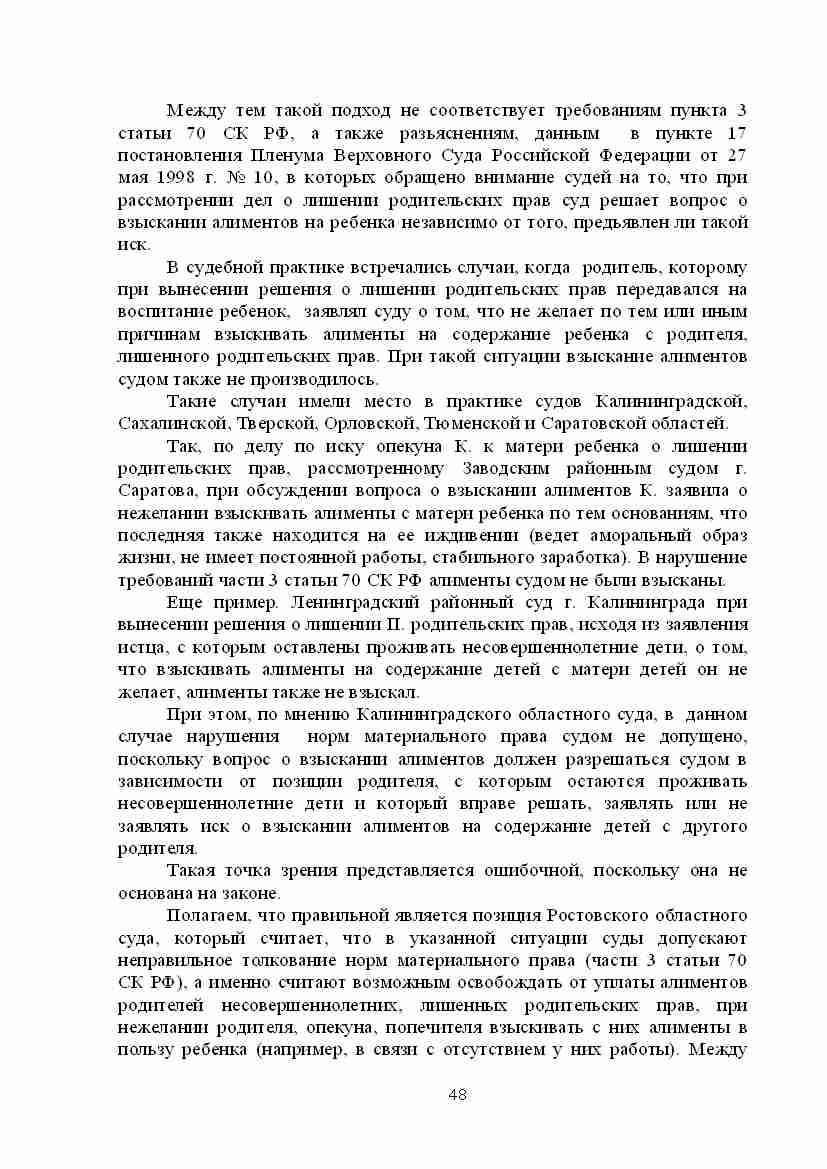 Между тем такой подход не соответствует требованиям пункта 3 статьи 70 СК РФ, а также разъяснениям, данным в пункте 17 постановления Пленума Верховного Суда Российской Федерации от 27 мая 1998 г. № 10, в которых обращено внимание судей на то, что при рассмотрении дел о лишении родительских прав суд решает вопрос о взыскании алиментов на ребенка независимо от того, предъявлен ли такой иск.

В судебной практике встречались случаи, когда родитель, которому при вынесении решения о лишении родительских прав передавался на воспитание ребенок, заявлял суду о том, что не желает по тем или иным причинам взыскивать алименты на содержание ребенка с родителя, лишенного родительских прав. При такой ситуации взыскание алиментов судом также не производилось.

Такие случаи имели место в практике судов Калининградской, Сахалинской, Тверской, Орловской, Тюменской и Саратовской областей.

Так, по делу по иску опекуна К. к матери ребенка о лишении родительских прав, рассмотренному Заводским районным судом г. Саратова, при обсуждении вопроса о взыскании алиментов К. заявила о нежелании взыскивать алименты с матери ребенка по тем основаниям, что последняя также находится на ее иждивении (ведет аморальный образ жизни, не имеет постоянной работы, стабильного заработка). В нарушение требований части 3 статьи 70 СК РФ алименты судом не были взысканы.

Еще пример. Ленинградский районный суд г. Калининграда при вынесении решения о лишении П. родительских прав, исходя из заявления истца, с которым оставлены проживать несовершеннолетние дети, о том, что взыскивать алименты на содержание детей с матери детей он не желает, алименты также не взыскал.

При этом, по мнению Калининградского областного суда, в данном случае нарушения норм материального права судом не допущено, поскольку вопрос о взыскании алиментов должен разрешаться судом в зависимости от позиции родителя, с которым остаются проживать несовершеннолетние дети и который вправе решать, заявлять или не заявлять иск о взыскании алиментов на содержание детей с другого родителя.

Такая точка зрения представляется ошибочной, поскольку она не основана на законе.

Полагаем, что правильной является позиция Ростовского областного суда, который считает, что в указанной ситуации суды допускают неправильное толкование норм материального права (части 3 статьи 70 СК РФ), а именно считают возможным освобождать от уплаты алиментов родителей несовершеннолетних, лишенных родительских прав, при нежелании родителя, опекуна, попечителя взыскивать с них алименты в пользу ребенка (например, в связи с отсутствием у них работы). Между

48